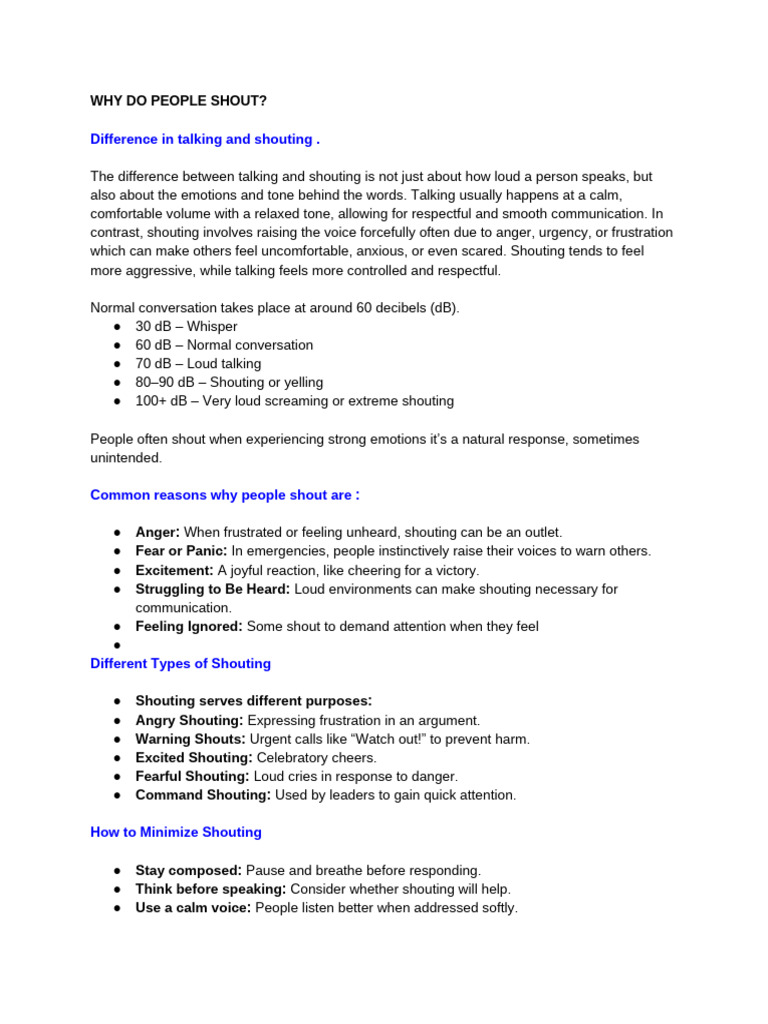 WHY DO PEOPLE SHOUT?

Difference in talking and shouting .

The difference between talking and shouting is not just about how loud a person speaks, but also about the emotions and tone behind the words. Talking usually happens at a calm, comfortable volume with a relaxed tone, allowing for respectful and smooth communication. In contrast, shouting involves raising the voice forcefully often due to anger, urgency, or frustration which can make others feel uncomfortable, anxious, or even scared. Shouting tends to feel more aggressive, while talking feels more controlled and respectful.

Normal conversation takes place at around 60 decibels (dB).
● 30 dB – Whisper
● 60 dB – Normal conversation
● 70 dB – Loud talking
● 80–90 dB – Shouting or yelling
● 100+ dB – Very loud screaming or extreme shouting

People often shout when experiencing strong emotions it's a natural response, sometimes unintended.

Common reasons why people shout are :

● Anger: When frustrated or feeling unheard, shouting can be an outlet.
● Fear or Panic: In emergencies, people instinctively raise their voices to warn others.
● Excitement: A joyful reaction, like cheering for a victory.
● Struggling to Be Heard: Loud environments can make shouting necessary for communication.
● Feeling Ignored: Some shout to demand attention when they feel
●

Different Types of Shouting

● Shouting serves different purposes:
● Angry Shouting: Expressing frustration in an argument.
● Warning Shouts: Urgent calls like "Watch out!" to prevent harm.
● Excited Shouting: Celebratory cheers.
● Fearful Shouting: Loud cries in response to danger.
● Command Shouting: Used by leaders to gain quick attention.

How to Minimize Shouting

● Stay composed: Pause and breathe before responding.
● Think before speaking: Consider whether shouting will help.
● Use a calm voice: People listen better when addressed softly.